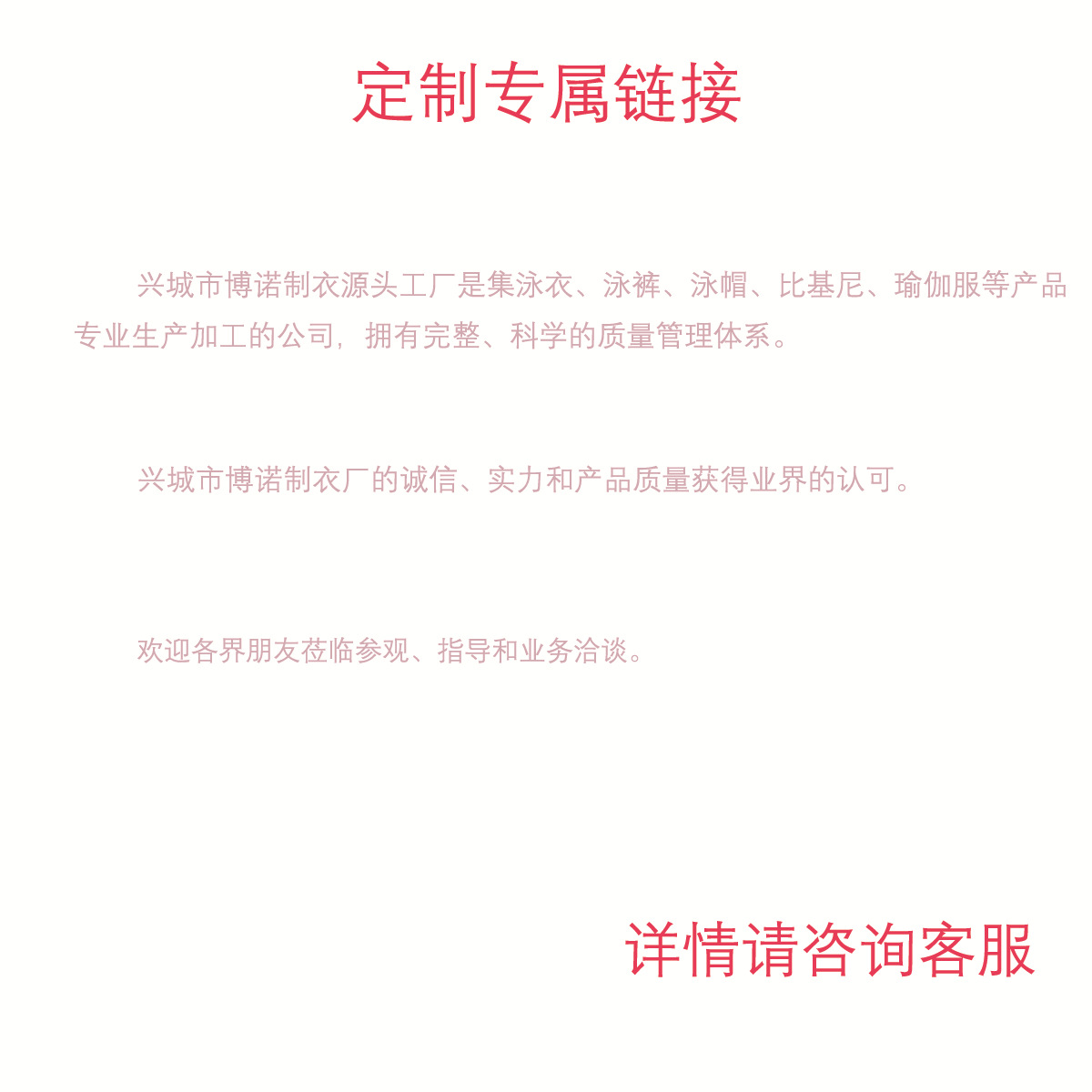 定制专属链接

兴城市博诺制衣源头工厂是集泳衣、泳裤、泳帽、比基尼、瑜伽服等产品专业生产加工的公司，拥有完整、科学的质量管理体系。

兴城市博诺制衣厂的诚信、实力和产品质量获得业界的认可。

欢迎各界朋友莅临参观、指导和业务洽谈。

详情请咨询客服